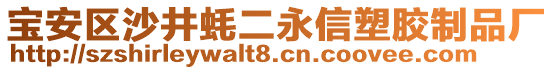 宝安区沙井蚝二永信塑胶制品厂
http://szshirleywalt8.cn.coovee.com